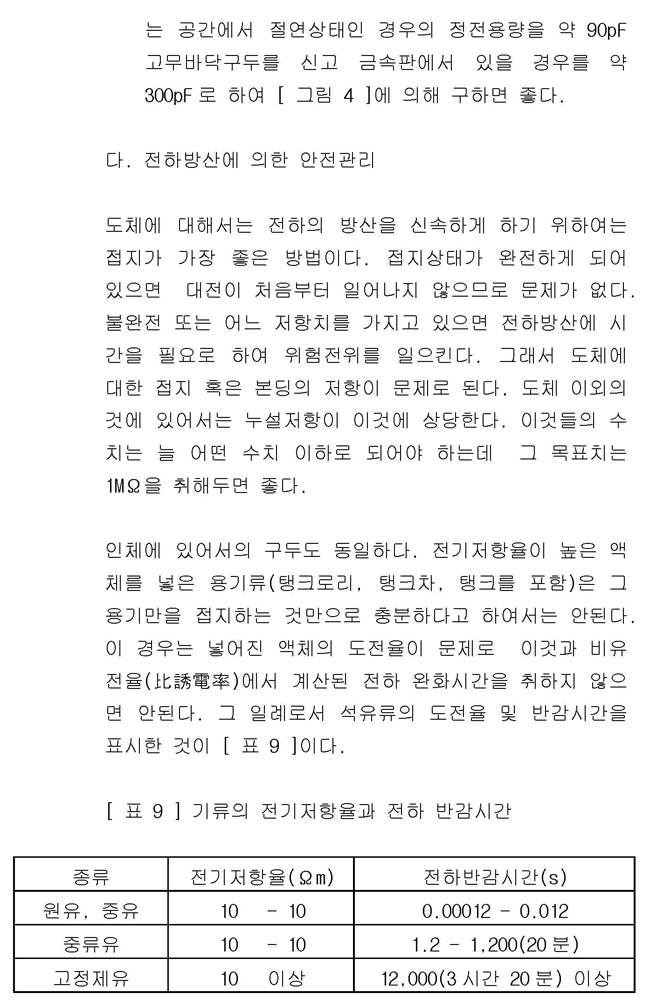 는 공간에서 절연상태인 경우의 정전용량을 약 90pF 고무바닥구두를 신고 금속판에서 있을 경우를 약 300pF로 하여 [ 그림 4 ]에 의해 구하면 좋다.

다. 전하방산에 의한 안전관리

도체에 대해서는 전하의 방산을 신속하게 하기 위하여는 접지가 가장 좋은 방법이다. 접지상태가 완전하게 되어 있으면 대전이 처음부터 일어나지 않으므로 문제가 없다. 불완전 또는 어느 저항치를 가지고 있으면 전하방산에 시간을 필요로 하여 위험전위를 일으킨다. 그래서 도체에 대한 접지 혹은 본딩의 저항이 문제로 된다. 도체 이외의 것에 있어서는 누설저항이 이것에 상당한다. 이것들의 수치는 늘 어떤 수치 이하로 되어야 하는데 그 목표치는 1MΩ을 취해두면 좋다.

인체에 있어서의 구두도 동일하다. 전기저항율이 높은 액체를 넣은 용기류(탱크로리, 탱크차, 탱크를 포함)은 그 용기만을 접지하는 것만으로 충분하다고 하여서는 안된다. 이 경우는 넣어진 액체의 도전율이 문제로 이것과 비유전율(比誘電率)에서 계산된 전하 완화시간을 취하지 않으면 안된다. 그 일례로서 석유류의 도전율 및 반감시간을 표시한 것이 [ 표 9 ]이다.

[ 표 9 ] 기류의 전기저항율과 전하 반감시간

| 종류 | 전기저항율(Ωm) | 전하반감시간(s) |
|---|---|---|
| 원유, 중유 | 10 - 10 | 0.00012 - 0.012 |
| 중류유 | 10 - 10 | 1.2 - 1,200(20분) |
| 고정제유 | 10 이상 | 12,000(3시간 20분) 이상 |